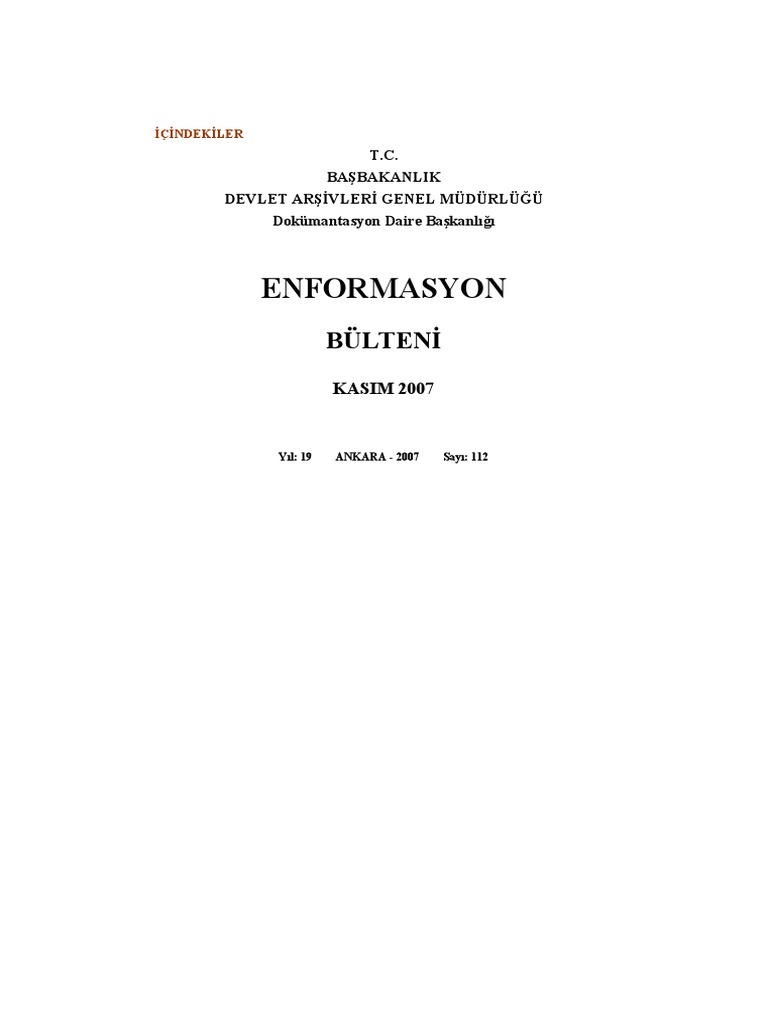 İÇİNDEKİLER

T.C.
BAŞBAKANLIK
DEVLET ARŞİVLERİ GENEL MÜDÜRLÜĞÜ
Dokümantasyon Daire Başkanlığı

ENFORMASYON

BÜLTENİ

KASIM 2007

Yıl: 19 ANKARA - 2007 Sayı: 112